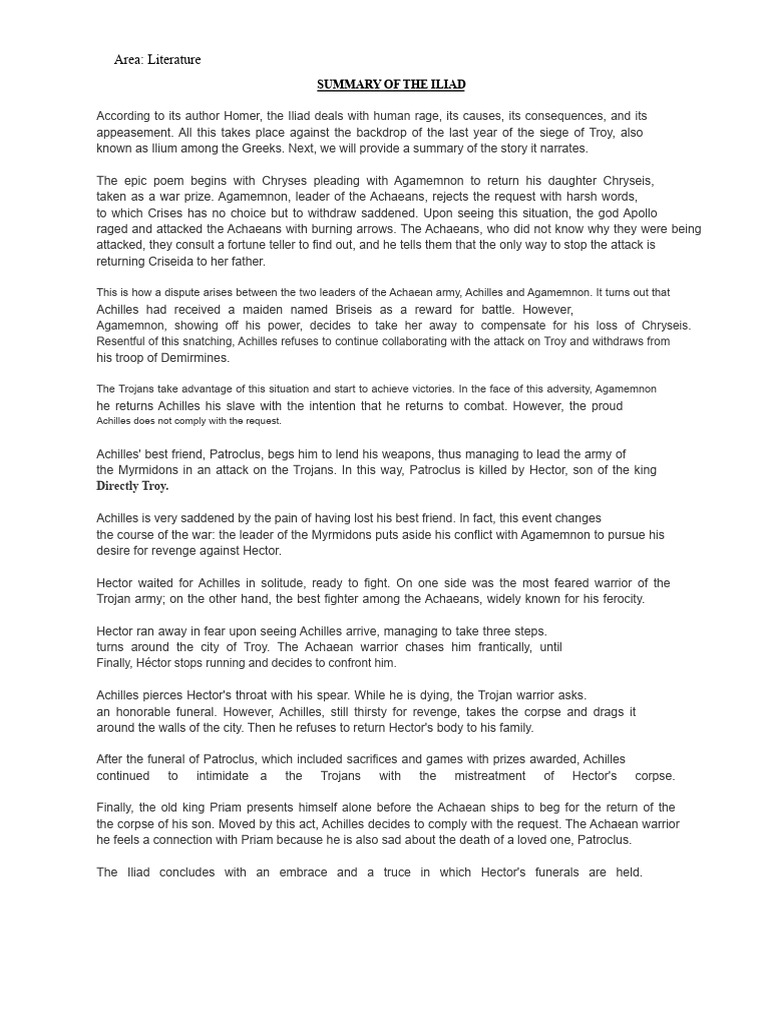 Area: Literature

SUMMARY OF THE ILIAD

According to its author Homer, the Iliad deals with human rage, its causes, its consequences, and its appeasement. All this takes place against the backdrop of the last year of the siege of Troy, also known as Ilium among the Greeks. Next, we will provide a summary of the story it narrates.

The epic poem begins with Chryses pleading with Agamemnon to return his daughter Chryseis, taken as a war prize. Agamemnon, leader of the Achaeans, rejects the request with harsh words, to which Crises has no choice but to withdraw saddened. Upon seeing this situation, the god Apollo raged and attacked the Achaeans with burning arrows. The Achaeans, who did not know why they were being attacked, they consult a fortune teller to find out, and he tells them that the only way to stop the attack is returning Criseida to her father.

This is how a dispute arises between the two leaders of the Achaean army, Achilles and Agamemnon. It turns out that Achilles had received a maiden named Briseis as a reward for battle. However, Agamemnon, showing off his power, decides to take her away to compensate for his loss of Chryseis. Resentful of this snatching, Achilles refuses to continue collaborating with the attack on Troy and withdraws from his troop of Demirmines.

The Trojans take advantage of this situation and start to achieve victories. In the face of this adversity, Agamemnon he returns Achilles his slave with the intention that he returns to combat. However, the proud Achilles does not comply with the request.

Achilles' best friend, Patroclus, begs him to lend his weapons, thus managing to lead the army of the Myrmidons in an attack on the Trojans. In this way, Patroclus is killed by Hector, son of the king Directly Troy.

Achilles is very saddened by the pain of having lost his best friend. In fact, this event changes the course of the war: the leader of the Myrmidons puts aside his conflict with Agamemnon to pursue his desire for revenge against Hector.

Hector waited for Achilles in solitude, ready to fight. On one side was the most feared warrior of the Trojan army; on the other hand, the best fighter among the Achaeans, widely known for his ferocity.

Hector ran away in fear upon seeing Achilles arrive, managing to take three steps. turns around the city of Troy. The Achaean warrior chases him frantically, until Finally, Héctor stops running and decides to confront him.

Achilles pierces Hector's throat with his spear. While he is dying, the Trojan warrior asks. an honorable funeral. However, Achilles, still thirsty for revenge, takes the corpse and drags it around the walls of the city. Then he refuses to return Hector's body to his family.

After the funeral of Patroclus, which included sacrifices and games with prizes awarded, Achilles continued to intimidate a the Trojans with the mistreatment of Hector's corpse.

Finally, the old king Priam presents himself alone before the Achaean ships to beg for the return of the the corpse of his son. Moved by this act, Achilles decides to comply with the request. The Achaean warrior he feels a connection with Priam because he is also sad about the death of a loved one, Patroclus.

The Iliad concludes with an embrace and a truce in which Hector's funerals are held.